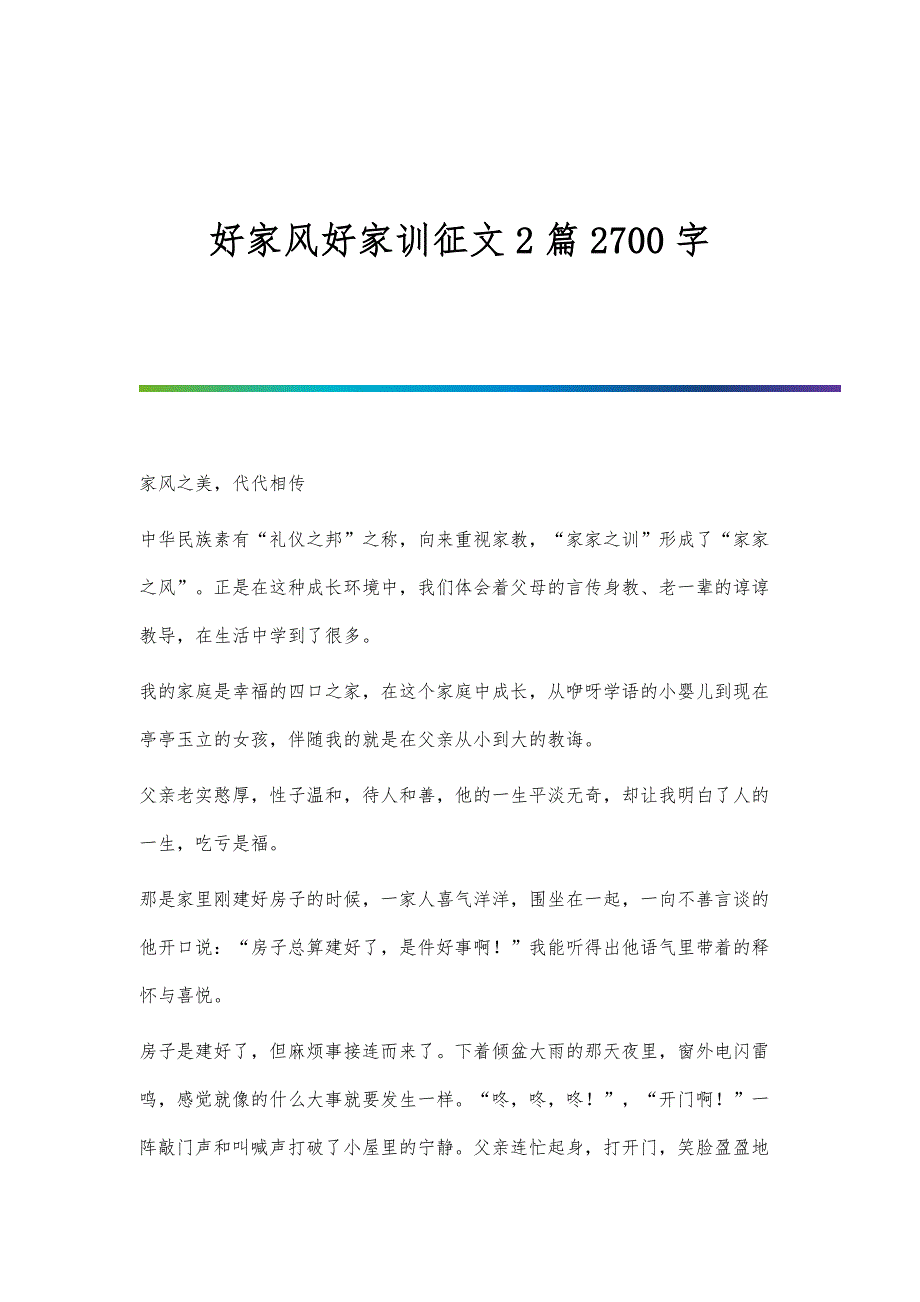 好家风好家训征文2篇2700字

家风之美，代代相传

中华民族素有“礼仪之邦”之称，向来重视家教，“家家之训”形成了“家家之风”。正是在这种成长环境中，我们体会着父母的言传身教、老一辈的谆谆教导，在生活中学到了很多。

我的家庭是幸福的四口之家，在这个家庭中成长，从咿呀学语的小婴儿到现在亭亭玉立的女孩，伴随我的就是在父亲从小到大的教诲。

父亲老实憨厚，性子温和，待人和善，他的一生平淡无奇，却让我明白了人的一生，吃亏是福。

那是家里刚建好房子的时候，一家人喜气洋洋，围坐在一起，一向不善言谈的他开口说：“房子总算建好了，是件好事啊！”我能听得出他语气里带着的释怀与喜悦。

房子是建好了，但麻烦事接连而来了。下着倾盆大雨的那天夜里，窗外电闪雷鸣，感觉就像的什么大事就要发生一样。“咚，咚，咚！”，“开门啊！”一阵敲门声和叫喊声打破了小屋里的宁静。父亲连忙起身，打开门，笑脸盈盈地